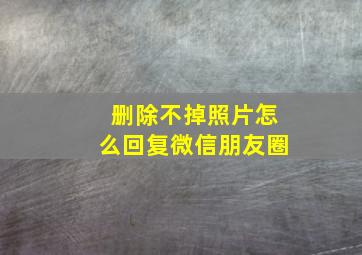 删除不掉照片怎么回复微信朋友圈